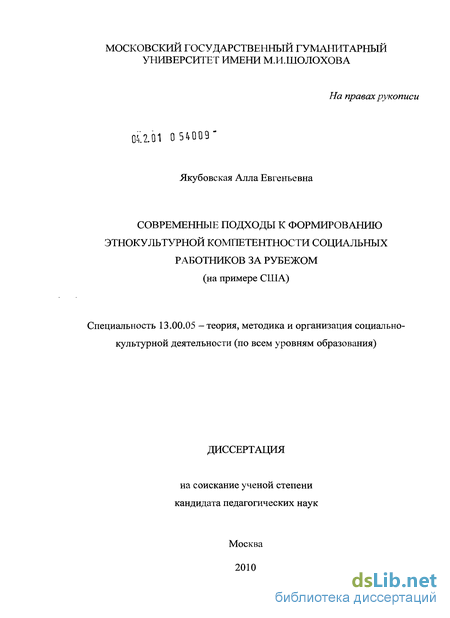 МОСКОВСКИЙ ГОСУДАРСТВЕННЫЙ ГУМАНИТАРНЫЙ УНИВЕРСИТЕТ ИМЕНИ М.И.ШОЛОХОВА

На правах рукописи

04.2.01 0 54009 -

Якубовская Алла Евгеньевна

СОВРЕМЕННЫЕ ПОДХОДЫ К ФОРМИРОВАНИЮ ЭТНОКУЛЬТУРНОЙ КОМПЕТЕНТНОСТИ СОЦИАЛЬНЫХ РАБОТНИКОВ ЗА РУБЕЖОМ
(на примере США)

Специальность 13.00.05 – теория, методика и организация социально-культурной деятельности (по всем уровням образования)

ДИССЕРТАЦИЯ

на соискание ученой степени
кандидата педагогических наук

Москва

2010

dsLib.net
библиотека диссертаций